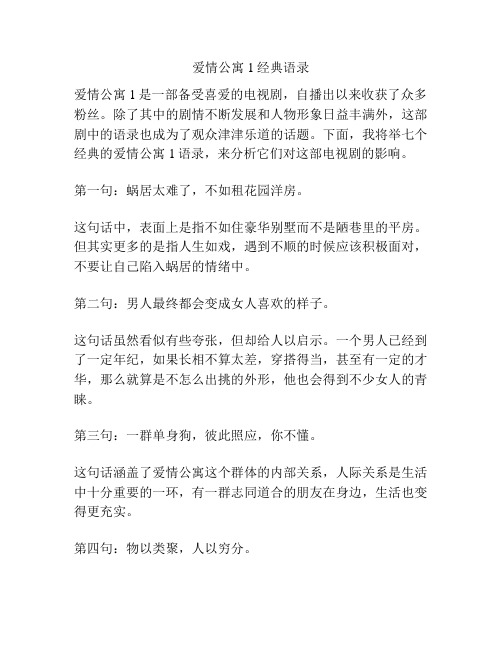 爱情公寓 1 经典语录

爱情公寓 1 是一部备受喜爱的电视剧，自播出以来收获了众多粉丝。除了其中的剧情不断发展和人物形象日益丰满外，这部剧中的语录也成为了观众津津乐道的话题。下面，我将举七个经典的爱情公寓 1 语录，来分析它们对这部电视剧的影响。

第一句：蜗居太难了，不如租花园洋房。

这句话中，表面上是指不如住豪华别墅而不是陋巷里的平房。但其实更多的是指人生如戏，遇到不顺的时候应该积极面对，不要让自己陷入蜗居的情绪中。

第二句：男人最终都会变成女人喜欢的样子。

这句话虽然看似有些夸张，但却给人以启示。一个男人已经到了一定年纪，如果长相不算太差，穿搭得当，甚至有一定的才华，那么就算是不怎么出挑的外形，他也会得到不少女人的青睐。

第三句：一群单身狗，彼此照应，你不懂。

这句话涵盖了爱情公寓这个群体的内部关系，人际关系是生活中十分重要的一环，有一群志同道合的朋友在身边，生活也变得更充实。

第四句：物以类聚，人以穷分。